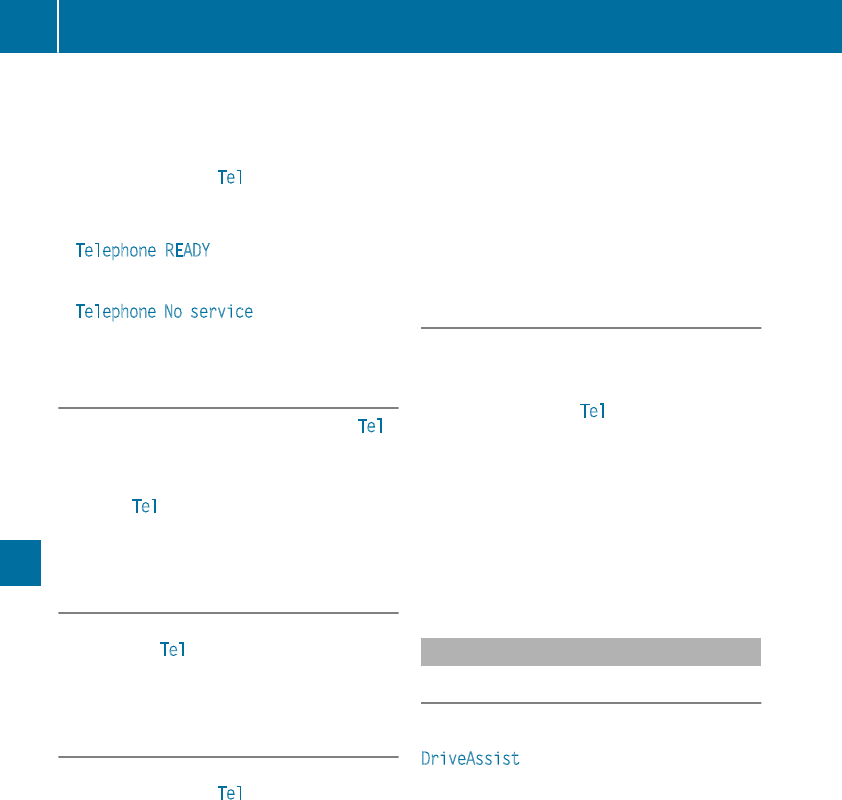 Tel

Telephone READY

Telephone No service

Tel

Tel

Tel

Tel

Tel

DriveAssist